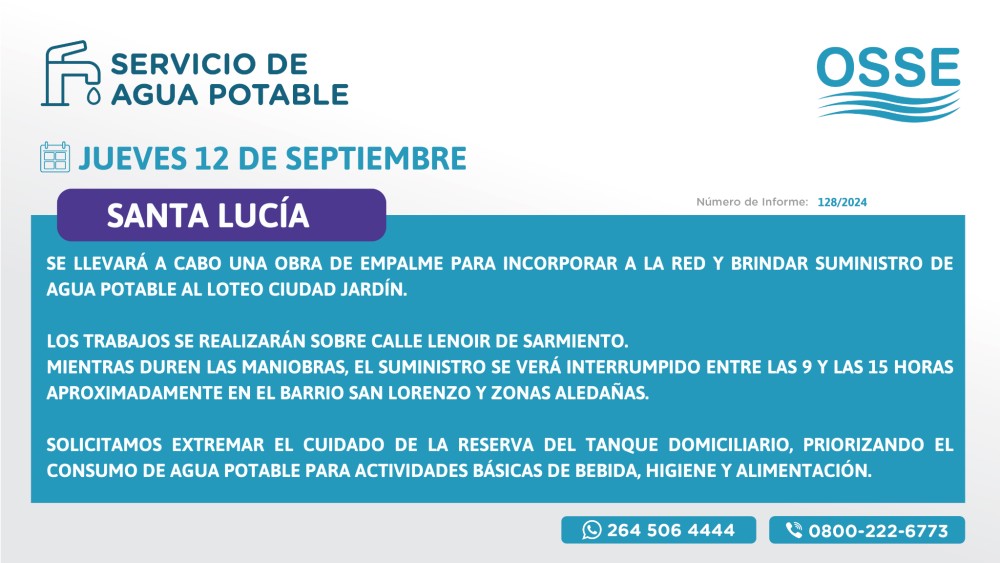 SERVICIO DE AGUA POTABLE

OSSE

JUEVES 12 DE SEPTIEMBRE

SANTA LUCÍA

Número de Informe: 128/2024

SE LLEVARÁ A CABO UNA OBRA DE EMPALME PARA INCORPORAR A LA RED Y BRINDAR SUMINISTRO DE AGUA POTABLE AL LOTEO CIUDAD JARDÍN.

LOS TRABAJOS SE REALIZARÁN SOBRE CALLE LENOIR DE SARMIENTO.
MIENTRAS DUREN LAS MANIOBRAS, EL SUMINISTRO SE VERÁ INTERRUMPIDO ENTRE LAS 9 Y LAS 15 HORAS APROXIMADAMENTE EN EL BARRIO SAN LORENZO Y ZONAS ALEDAÑAS.

SOLICITAMOS EXTREMAR EL CUIDADO DE LA RESERVA DEL TANQUE DOMICILIARIO, PRIORIZANDO EL CONSUMO DE AGUA POTABLE PARA ACTIVIDADES BÁSICAS DE BEBIDA, HIGIENE Y ALIMENTACIÓN.

264 506 4444

0800-222-6773